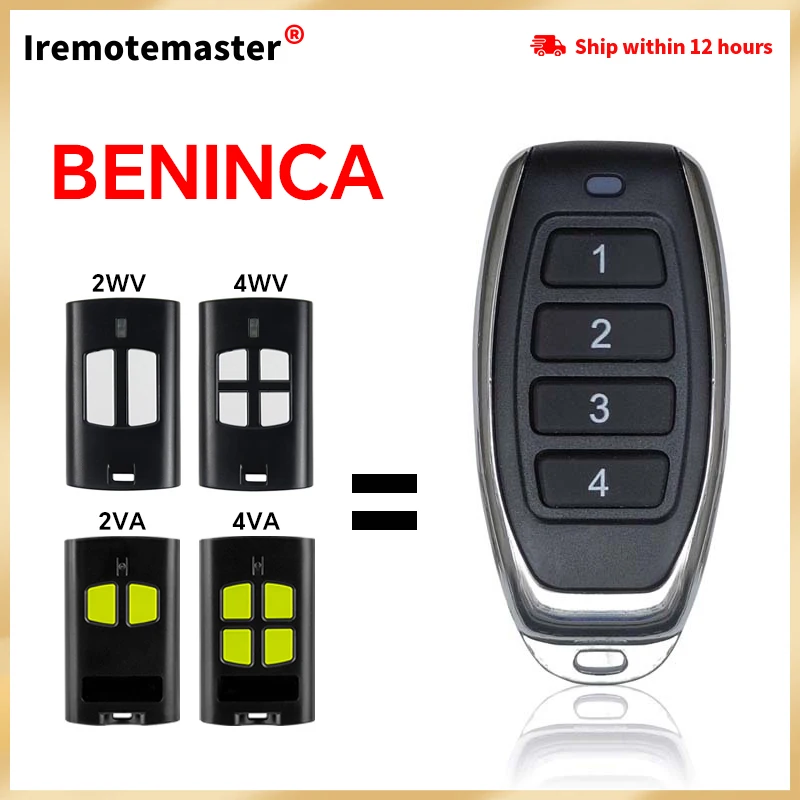 Iremotemaster®

Ship within 12 hours

BENINCA

2WV 4WV

2VA 4VA

=

1
2
3
4